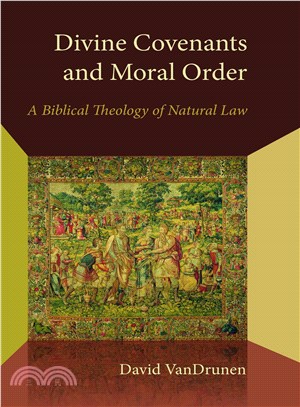 Divine Covenants and Moral Order

A Biblical Theology of Natural Law

David VanDrunen